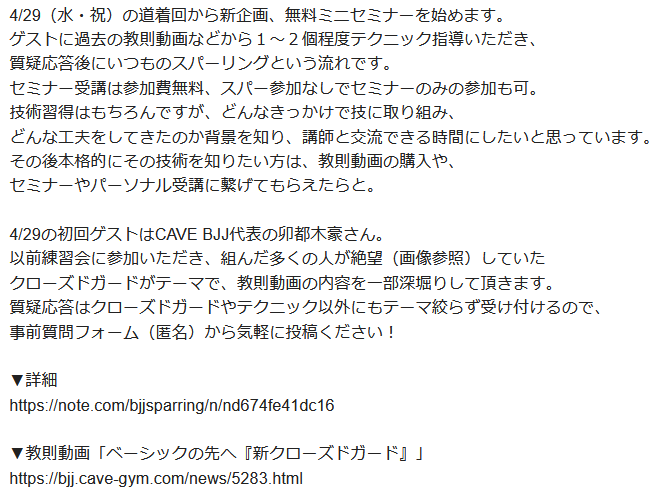 4/29（水・祝）の道着回から新企画、無料ミニセミナーを始めます。
ゲストに過去の教則動画などから１～２個程度テクニック指導いただき、
質疑応答後にいつものスパーリングという流れです。
セミナー受講は参加費無料、スパー参加なしでセミナーのみの参加も可。
技術習得はもちろんですが、どんなきっかけで技に取り組み、
どんな工夫をしてきたのか背景を知り、講師と交流できる時間にしたいと思っています。
その後本格的にその技術を知りたい方は、教則動画の購入や、
セミナーやパーソナル受講に繋げてもらえたらと。

4/29の初回ゲストはCAVE BJJ代表の卯都木豪さん。
以前練習会に参加いただき、組んだ多くの人が絶望（画像参照）していた
クローズドガードがテーマで、教則動画の内容を一部深堀りして頂きます。
質疑応答はクローズドガードやテクニック以外にもテーマ絞らず受け付けるので、
事前質問フォーム（匿名）から気軽に投稿ください！

▼詳細
https://note.com/bjjsparring/n/nd674fe41dc16

▼教則動画「ベーシックの先へ『新クローズドガード』」
https://bjj.cave-gym.com/news/5283.html